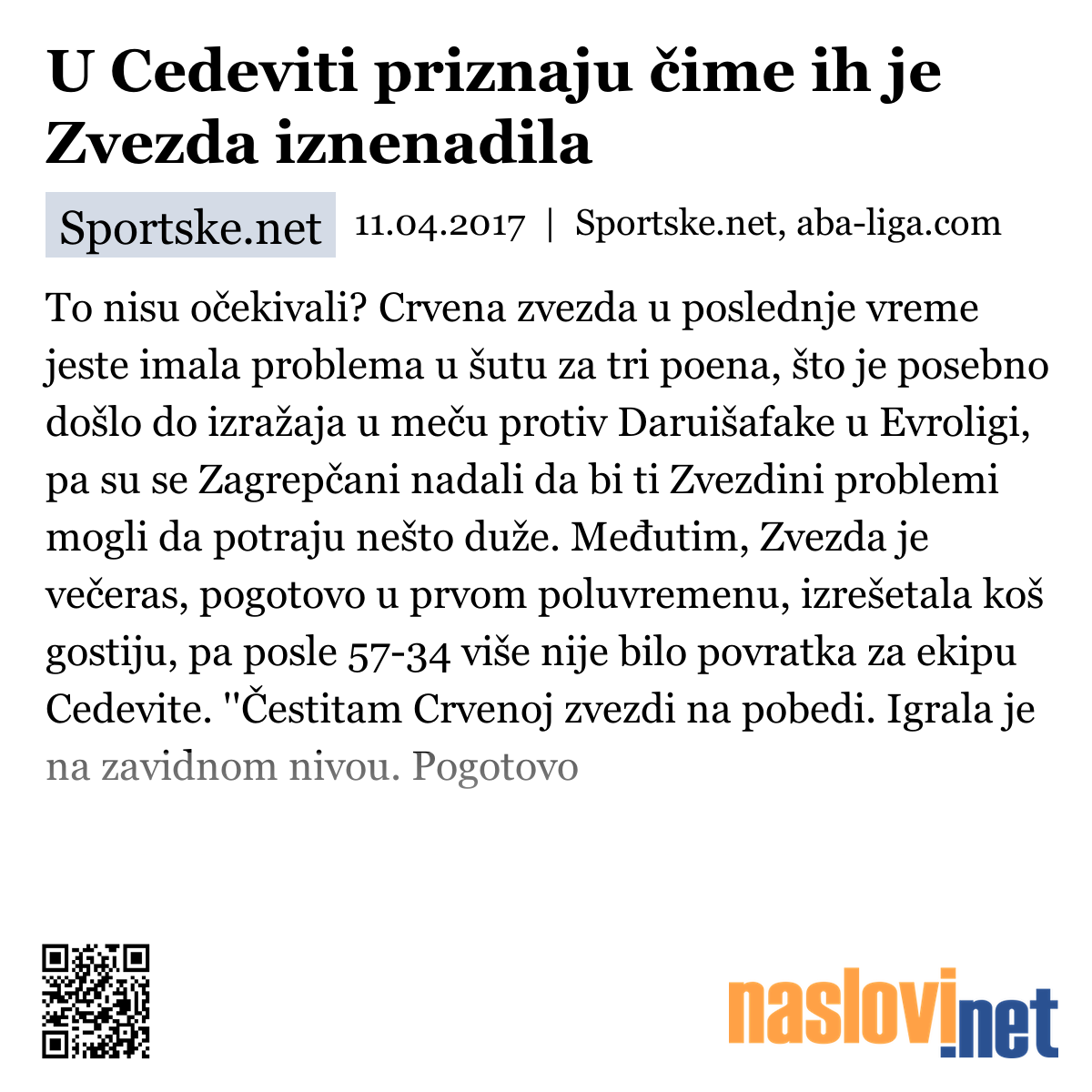 U Cedeviti priznaju čime ih je Zvezda iznenadila

Sportske.net 11.04.2017 | Sportske.net, aba-liga.com

To nisu očekivali? Crvena zvezda u poslednje vreme jeste imala problema u šutu za tri poena, što je posebno došlo do izražaja u meču protiv Daruišafake u Evroligi, pa su se Zagrepčani nadali da bi ti Zvezdini problemi mogli da potraju nešto duže. Međutim, Zvezda je večeras, pogotovo u prvom poluvremenu, izrešetala koš gostiju, pa posle 57-34 više nije bilo povratka za ekipu Cedevite. "Čestitam Crvenoj zvezdi na pobedi. Igrala je na zavidnom nivou. Pogotovo

naslovi.net